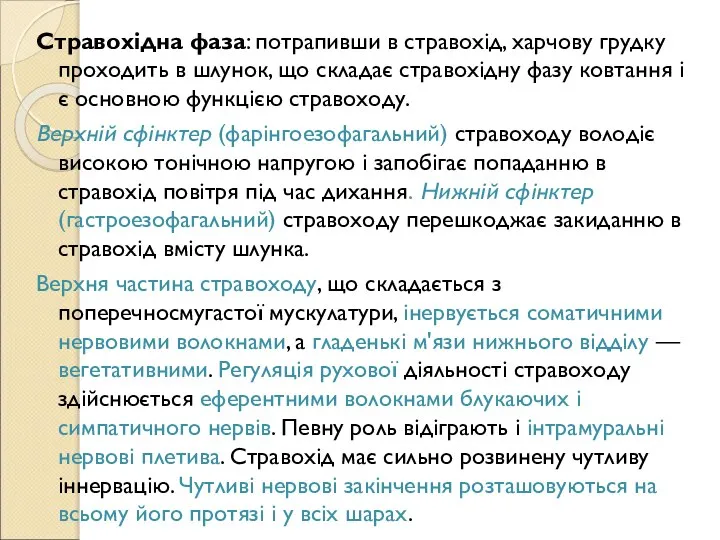 Стравохідна фаза: потрапивши в стравохід, харчову грудку проходить в шлунок, що складає стравохідну фазу ковтання і є основною функцією стравоходу.

Верхній сфінктер (фарінгоезофагальний) стравоходу володіє високою тонічною напругою і запобігає попаданню в стравохід повітря під час дихання. Нижній сфінктер (гастроезофагальний) стравоходу перешкоджає закиданню в стравохід вмісту шлунка.

Верхня частина стравоходу, що складається з поперечносмугастої мускулатури, інервується соматичними нервовими волокнами, а гладенькі м'язи нижнього відділу — вегетативними. Регуляція рухової діяльності стравоходу здійснюється еферентними волокнами блукаючих і симпатичного нервів. Певну роль відіграють і інтрамуральні нервові плетива. Стравохід має сильно розвинену чутливу іннервацію. Чутливі нервові закінчення розташовуються на всьому його протязі і у всіх шарах.